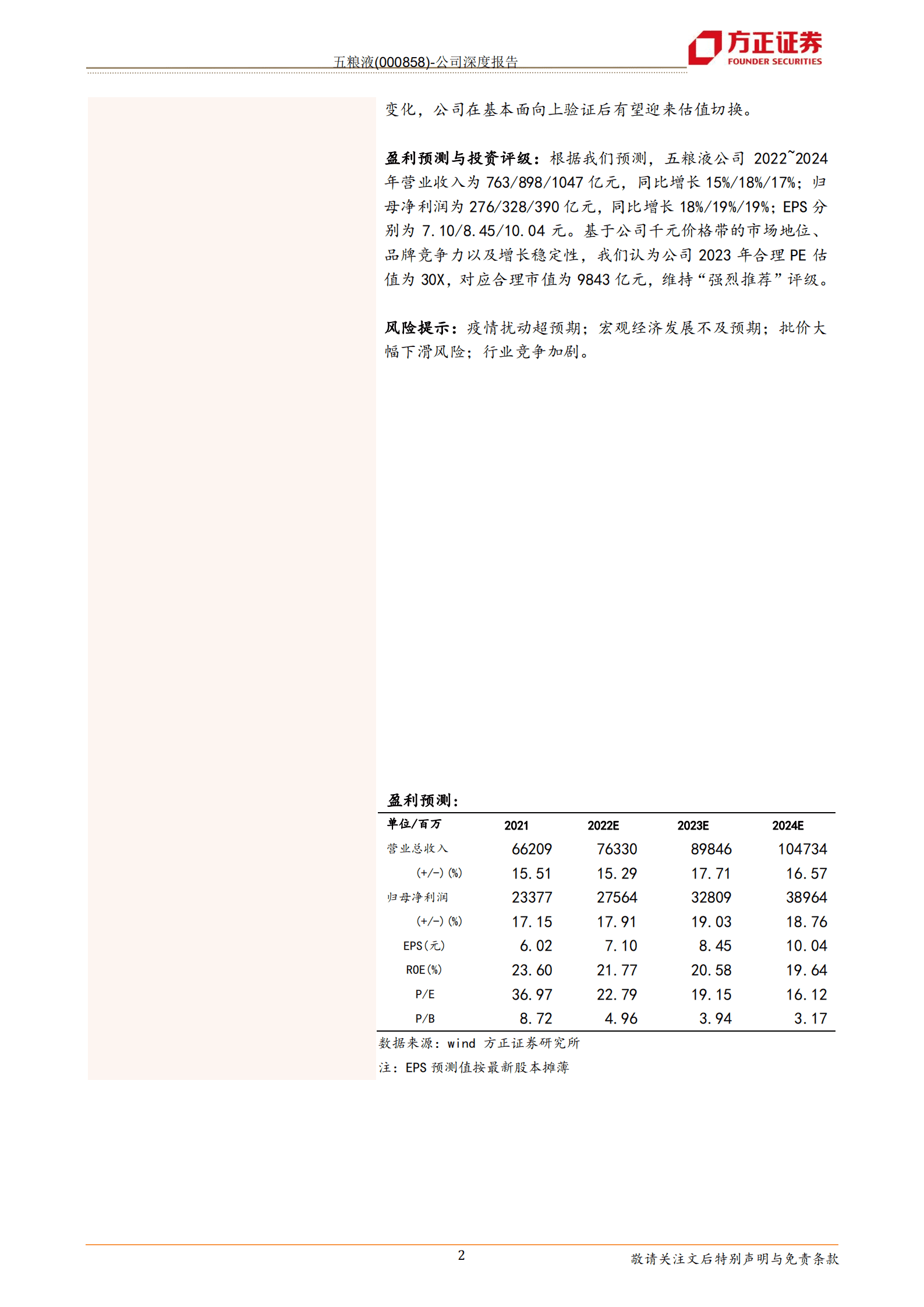 五粮液(000858)-公司深度报告

方正证券
FOUNDER SECURITIES

变化，公司在基本面向上验证后有望迎来估值切换。

盈利预测与投资评级：根据我们预测，五粮液公司 2022~2024 年营业收入为 763/898/1047 亿元，同比增长 15%/18%/17%；归母净利润为 276/328/390 亿元，同比增长 18%/19%/19%；EPS 分别为 7.10/8.45/10.04 元。基于公司千元价格带的市场地位、品牌竞争力以及增长稳定性，我们认为公司 2023 年合理 PE 估值为 30X，对应合理市值为 9843 亿元，维持“强烈推荐”评级。

风险提示：疫情扰动超预期；宏观经济发展不及预期；批价大幅下滑风险；行业竞争加剧。

盈利预测：

| 单位/百万 | 2021 | 2022E | 2023E | 2024E |
|---|---|---|---|---|
| 营业总收入 | 66209 | 76330 | 89846 | 104734 |
| (+/-)(%) | 15.51 | 15.29 | 17.71 | 16.57 |
| 归母净利润 | 23377 | 27564 | 32809 | 38964 |
| (+/-)(%) | 17.15 | 17.91 | 19.03 | 18.76 |
| EPS(元) | 6.02 | 7.10 | 8.45 | 10.04 |
| ROE(%) | 23.60 | 21.77 | 20.58 | 19.64 |
| P/E | 36.97 | 22.79 | 19.15 | 16.12 |
| P/B | 8.72 | 4.96 | 3.94 | 3.17 |

数据来源：wind 方正证券研究所
注：EPS 预测值按最新股本摊薄

2

敬请关注文后特别声明与免责条款